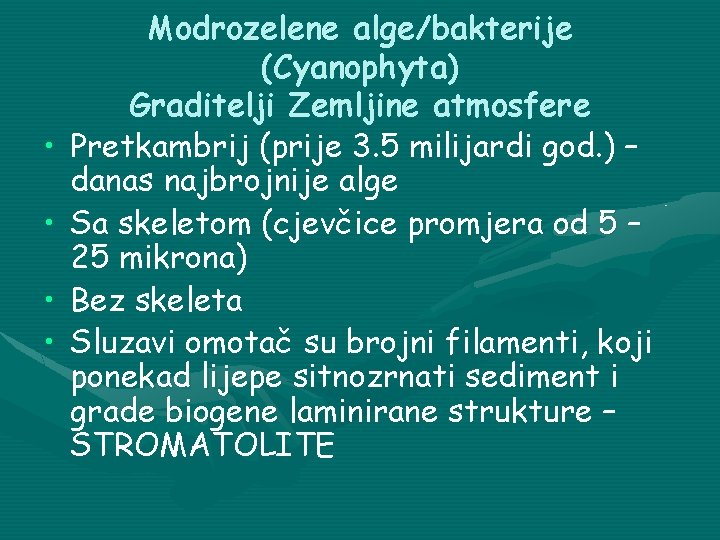 Modrozelene alge/bakterije
(Cyanophyta)
Graditelji Zemljine atmosfere

• Pretkambrij (prije 3.5 milijardi god.) – danas najbrojnije alge
• Sa skeletom (cjevčice promjera od 5 – 25 mikrona)
• Bez skeleta
• Sluzavi omotač su brojni filamenti, koji ponekad lijepe sitnozrnati sediment i grade biogene laminirane strukture – STROMATOLITE